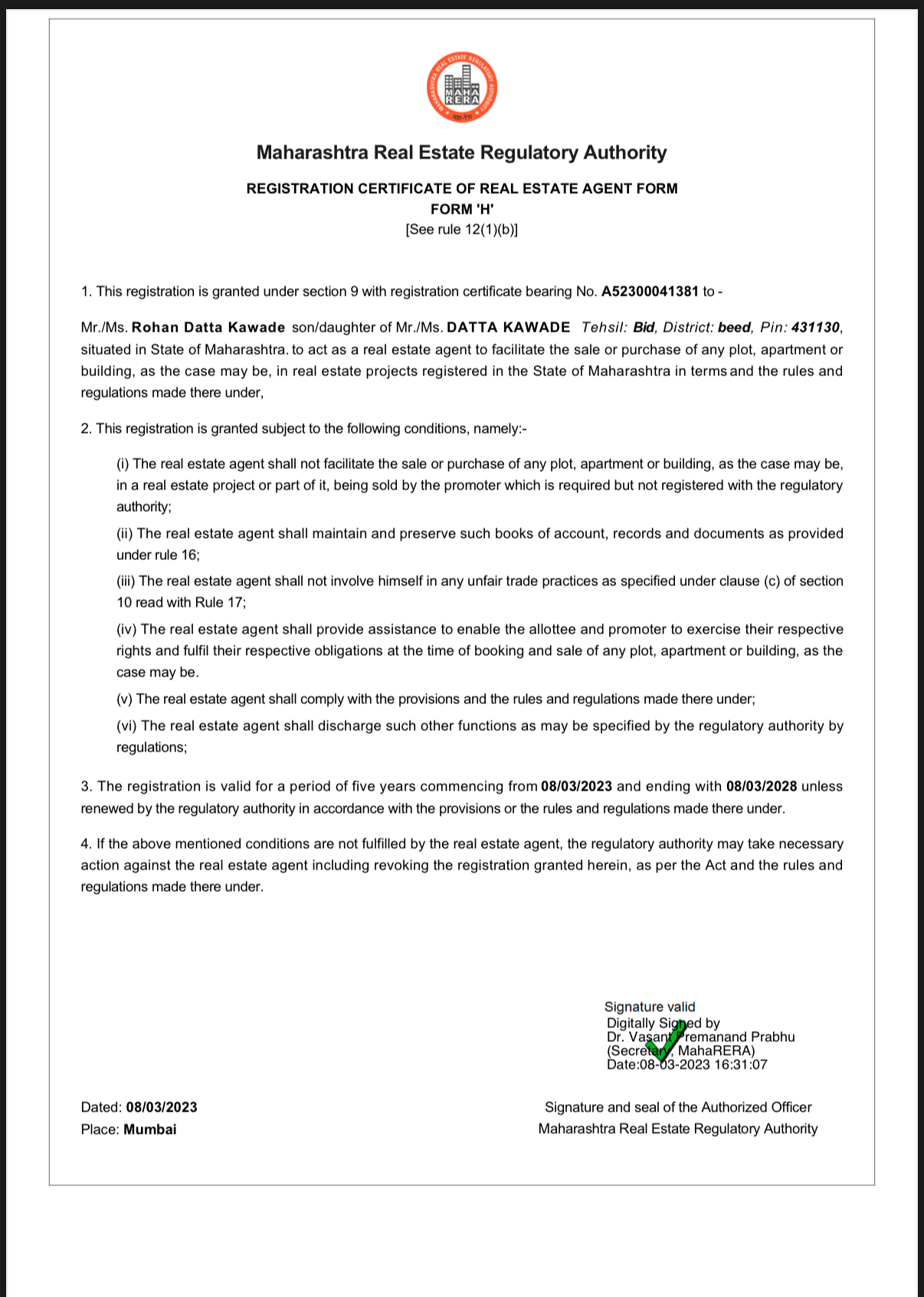 MAHARASHTRA REAL ESTATE REGULATORY AUTHORITY
MAHA RERA
महा-रेरा

Maharashtra Real Estate Regulatory Authority

REGISTRATION CERTIFICATE OF REAL ESTATE AGENT FORM
FORM 'H'
[See rule 12(1)(b)]

1. This registration is granted under section 9 with registration certificate bearing No. A52300041381 to -

Mr./Ms. Rohan Datta Kawade son/daughter of Mr./Ms. DATTA KAWADE Tehsil: Bid, District: beed, Pin: 431130, situated in State of Maharashtra. to act as a real estate agent to facilitate the sale or purchase of any plot, apartment or building, as the case may be, in real estate projects registered in the State of Maharashtra in terms and the rules and regulations made there under,

2. This registration is granted subject to the following conditions, namely:-

(i) The real estate agent shall not facilitate the sale or purchase of any plot, apartment or building, as the case may be, in a real estate project or part of it, being sold by the promoter which is required but not registered with the regulatory authority;

(ii) The real estate agent shall maintain and preserve such books of account, records and documents as provided under rule 16;

(iii) The real estate agent shall not involve himself in any unfair trade practices as specified under clause (c) of section 10 read with Rule 17;

(iv) The real estate agent shall provide assistance to enable the allottee and promoter to exercise their respective rights and fulfil their respective obligations at the time of booking and sale of any plot, apartment or building, as the case may be.

(v) The real estate agent shall comply with the provisions and the rules and regulations made there under;

(vi) The real estate agent shall discharge such other functions as may be specified by the regulatory authority by regulations;

3. The registration is valid for a period of five years commencing from 08/03/2023 and ending with 08/03/2028 unless renewed by the regulatory authority in accordance with the provisions or the rules and regulations made there under.

4. If the above mentioned conditions are not fulfilled by the real estate agent, the regulatory authority may take necessary action against the real estate agent including revoking the registration granted herein, as per the Act and the rules and regulations made there under.

Signature valid
Digitally Signed by
Dr. Vasant Premanand Prabhu
(Secretary, MahaRERA)
Date:08-03-2023 16:31:07

Dated: 08/03/2023
Place: Mumbai

Signature and seal of the Authorized Officer
Maharashtra Real Estate Regulatory Authority